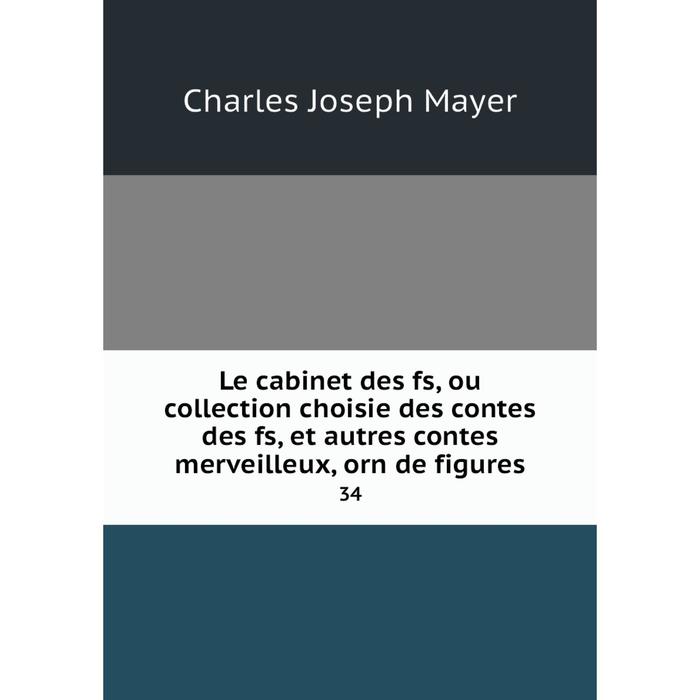 Charles Joseph Mayer

Le cabinet des fs, ou collection choisie des contes des fs, et autres contes merveilleux, orn de figures

34